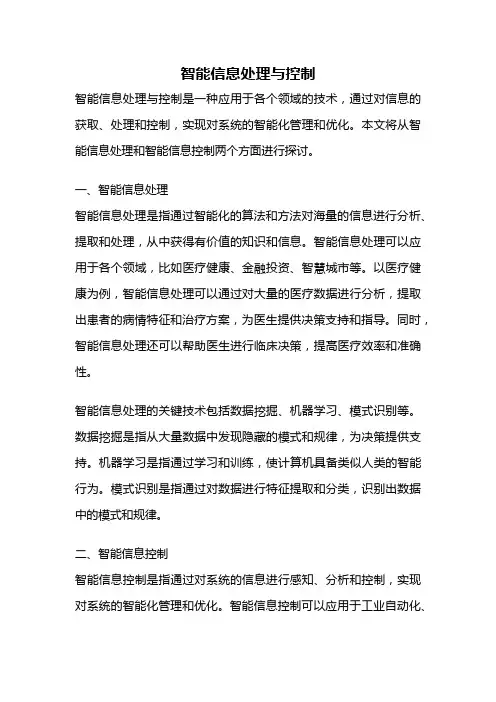 智能信息处理与控制

智能信息处理与控制是一种应用于各个领域的技术，通过对信息的获取、处理和控制，实现对系统的智能化管理和优化。本文将从智能信息处理和智能信息控制两个方面进行探讨。

一、智能信息处理

智能信息处理是指通过智能化的算法和方法对海量的信息进行分析、提取和处理，从中获得有价值的知识和信息。智能信息处理可以应用于各个领域，比如医疗健康、金融投资、智慧城市等。以医疗健康为例，智能信息处理可以通过对大量的医疗数据进行分析，提取出患者的病情特征和治疗方案，为医生提供决策支持和指导。同时，智能信息处理还可以帮助医生进行临床决策，提高医疗效率和准确性。

智能信息处理的关键技术包括数据挖掘、机器学习、模式识别等。数据挖掘是指从大量数据中发现隐藏的模式和规律，为决策提供支持。机器学习是指通过学习和训练，使计算机具备类似人类的智能行为。模式识别是指通过对数据进行特征提取和分类，识别出数据中的模式和规律。

二、智能信息控制

智能信息控制是指通过对系统的信息进行感知、分析和控制，实现对系统的智能化管理和优化。智能信息控制可以应用于工业自动化、